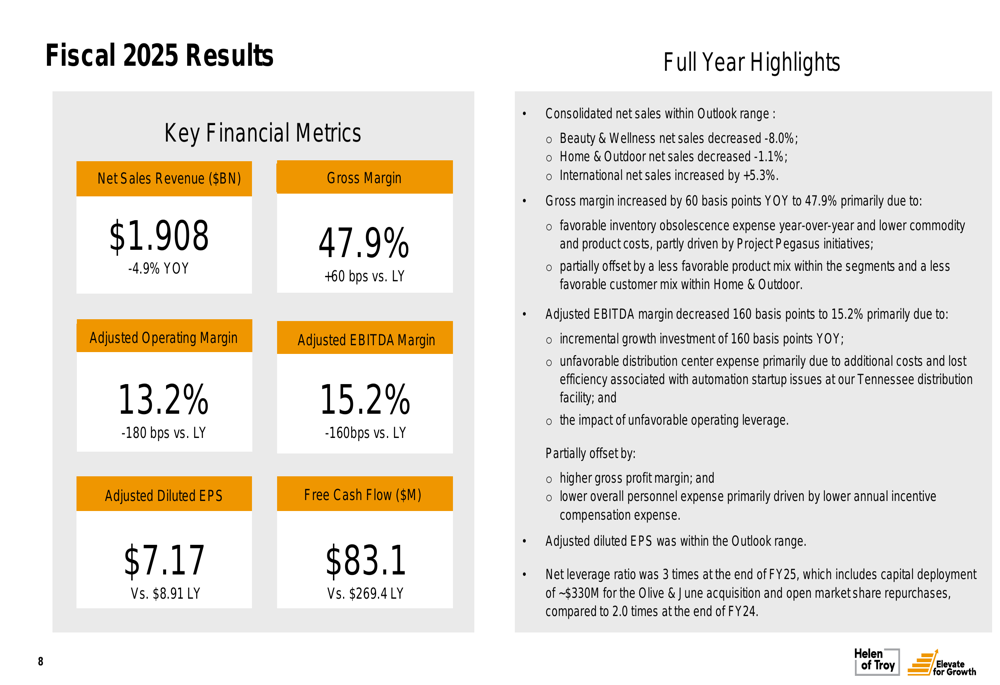 Fiscal 2025 Results

Key Financial Metrics

Net Sales Revenue ($BN)

$1.908
-4.9% YOY

Gross Margin

47.9%
+60 bps vs. LY

Adjusted Operating Margin

13.2%
-180 bps vs. LY

Adjusted EBITDA Margin

15.2%
-160bps vs. LY

Adjusted Diluted EPS

$7.17
Vs. $8.91 LY

Free Cash Flow ($M)

$83.1
Vs. $269.4 LY

Full Year Highlights

• Consolidated net sales within Outlook range :
 o Beauty & Wellness net sales decreased -8.0%;
 o Home & Outdoor net sales decreased -1.1%;
 o International net sales increased by +5.3%.

• Gross margin increased by 60 basis points YOY to 47.9% primarily due to:
 o favorable inventory obsolescence expense year-over-year and lower commodity and product costs, partly driven by Project Pegasus initiatives;
 o partially offset by a less favorable product mix within the segments and a less favorable customer mix within Home & Outdoor.

• Adjusted EBITDA margin decreased 160 basis points to 15.2% primarily due to:
 o incremental growth investment of 160 basis points YOY;
 o unfavorable distribution center expense primarily due to additional costs and lost efficiency associated with automation startup issues at our Tennessee distribution facility; and
 o the impact of unfavorable operating leverage.

Partially offset by:
 o higher gross profit margin; and
 o lower overall personnel expense primarily driven by lower annual incentive compensation expense.

• Adjusted diluted EPS was within the Outlook range.

• Net leverage ratio was 3 times at the end of FY25, which includes capital deployment of ~$330M for the Olive & June acquisition and open market share repurchases, compared to 2.0 times at the end of FY24.

8

Helen of Troy

Elevate for Growth